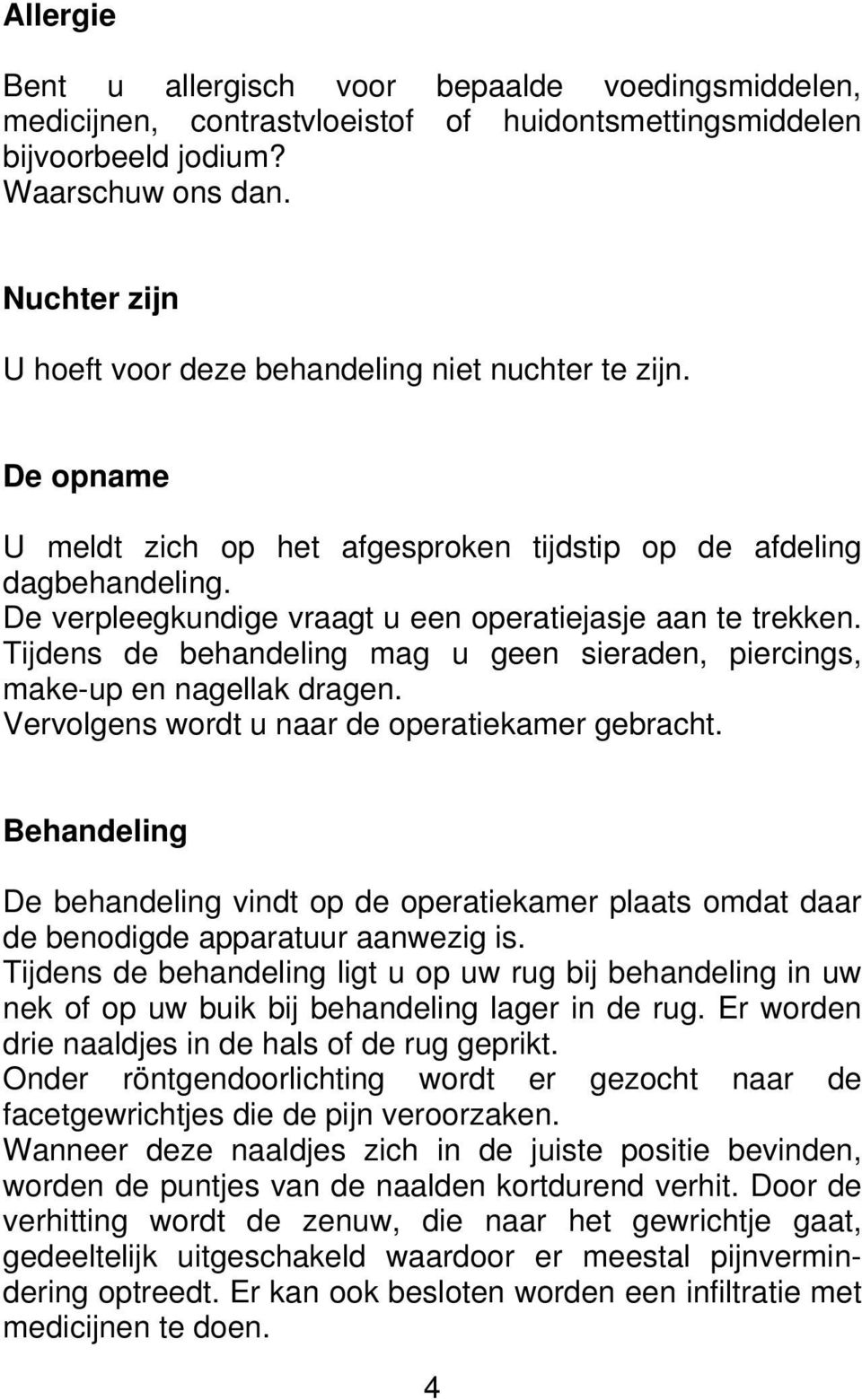 Allergie

Bent u allergisch voor bepaalde voedingsmiddelen, medicijnen, contrastvloeistof of huidontsmettingsmiddelen bijvoorbeeld jodium?
Waarschuw ons dan.

Nuchter zijn

U hoeft voor deze behandeling niet nuchter te zijn.

De opname

U meldt zich op het afgesproken tijdstip op de afdeling dagbehandeling.
De verpleegkundige vraagt u een operatiejasje aan te trekken. Tijdens de behandeling mag u geen sieraden, piercings, make-up en nagellak dragen.
Vervolgens wordt u naar de operatiekamer gebracht.

Behandeling

De behandeling vindt op de operatiekamer plaats omdat daar de benodigde apparatuur aanwezig is.
Tijdens de behandeling ligt u op uw rug bij behandeling in uw nek of op uw buik bij behandeling lager in de rug. Er worden drie naaldjes in de hals of de rug geprikt.
Onder röntgendoorlichting wordt er gezocht naar de facetgewrichtjes die de pijn veroorzaken.
Wanneer deze naaldjes zich in de juiste positie bevinden, worden de puntjes van de naalden kortdurend verhit. Door de verhitting wordt de zenuw, die naar het gewrichtje gaat, gedeeltelijk uitgeschakeld waardoor er meestal pijnvermindering optreedt. Er kan ook besloten worden een infiltratie met medicijnen te doen.

4